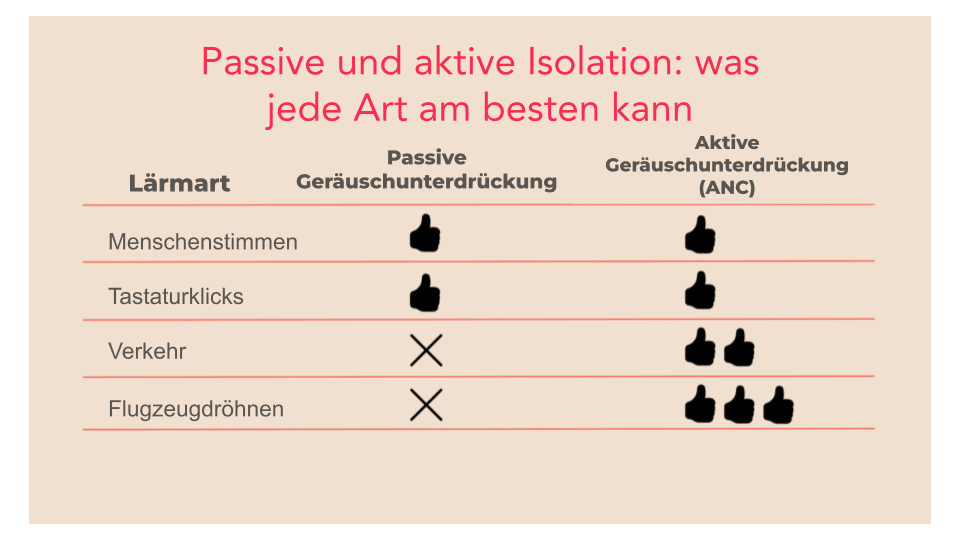 Passive und aktive Isolation: was jede Art am besten kann

| Lärmart | Passive Geräuschunterdrückung | Aktive Geräuschunterdrückung (ANC) |
|---|---|---|
| Menschenstimmen | 👍 | 👍 |
| Tastaturklicks | 👍 | 👍 |
| Verkehr | ✕ | 👍👍 |
| Flugzeugdröhnen | ✕ | 👍👍👍 |